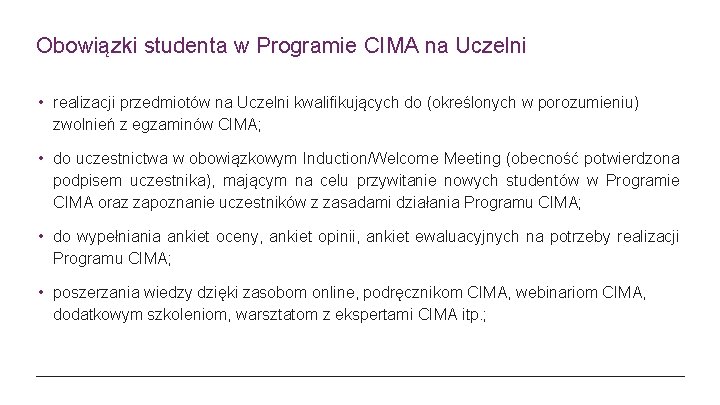 Obowiązki studenta w Programie CIMA na Uczelni

• realizacji przedmiotów na Uczelni kwalifikujących do (określonych w porozumieniu) zwolnień z egzaminów CIMA;

• do uczestnictwa w obowiązkowym Induction/Welcome Meeting (obecność potwierdzona podpisem uczestnika), mającym na celu przywitanie nowych studentów w Programie CIMA oraz zapoznanie uczestników z zasadami działania Programu CIMA;

• do wypełniania ankiet oceny, ankiet opinii, ankiet ewaluacyjnych na potrzeby realizacji Programu CIMA;

• poszerzania wiedzy dzięki zasobom online, podręcznikom CIMA, webinariom CIMA, dodatkowym szkoleniom, warsztatom z ekspertami CIMA itp.;